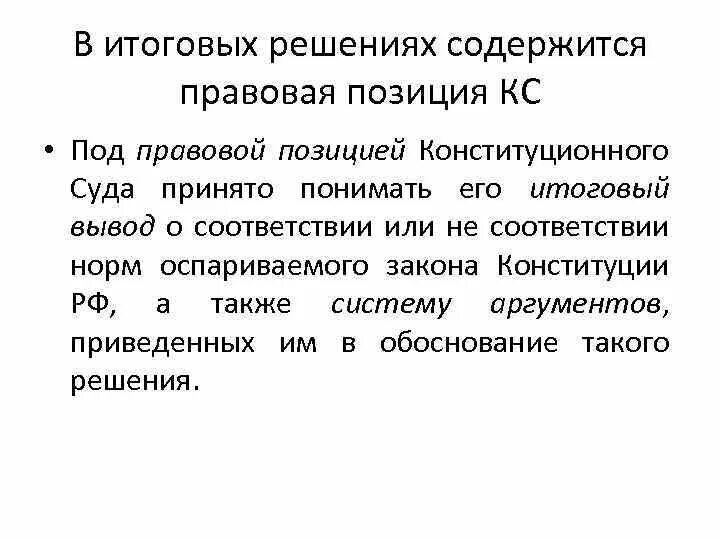 В итоговых решениях содержится правовая позиция КС

• Под правовой позицией Конституционного Суда принято понимать его итоговый вывод о соответствии или не соответствии норм оспариваемого закона Конституции РФ, а также систему аргументов, приведенных им в обоснование такого решения.